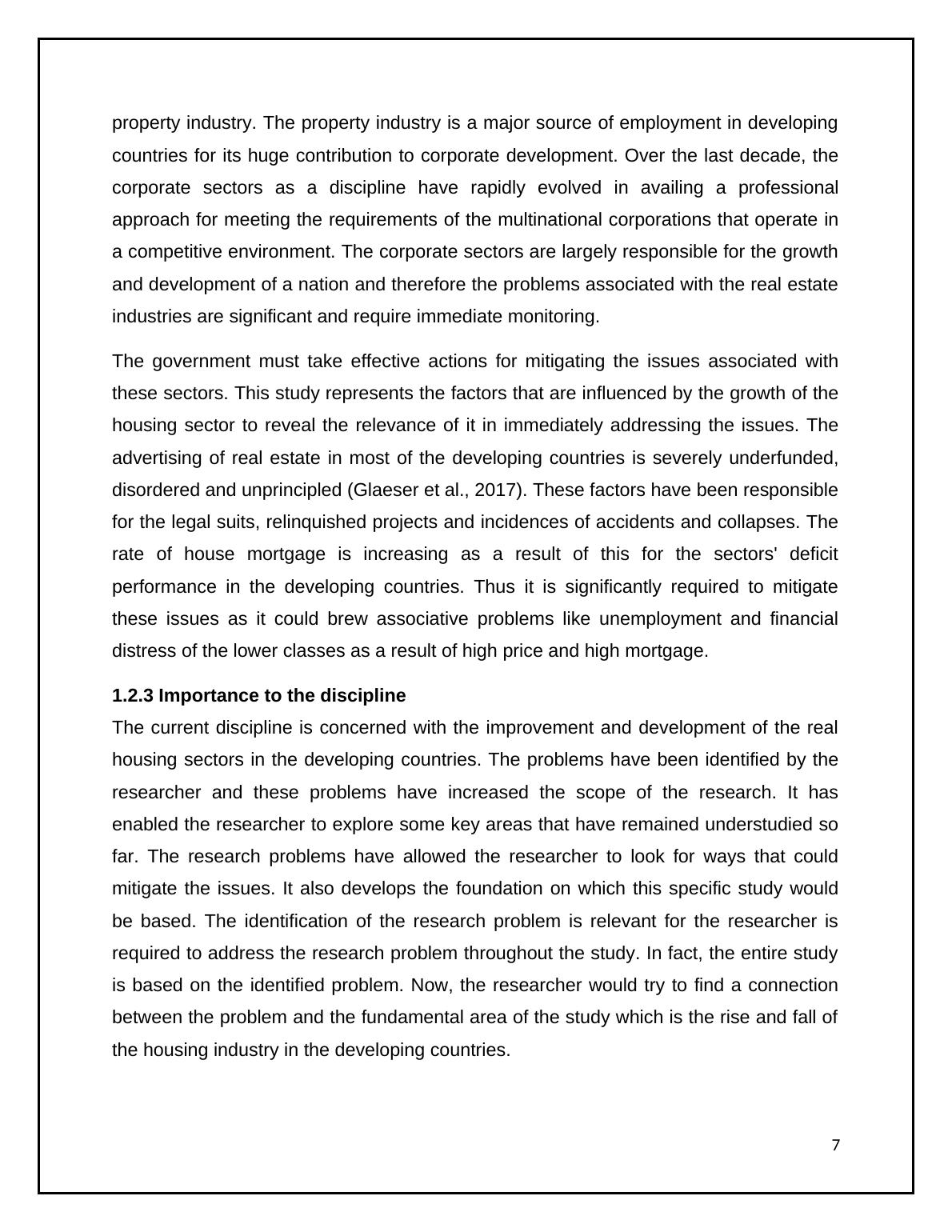 property industry. The property industry is a major source of employment in developing countries for its huge contribution to corporate development. Over the last decade, the corporate sectors as a discipline have rapidly evolved in availing a professional approach for meeting the requirements of the multinational corporations that operate in a competitive environment. The corporate sectors are largely responsible for the growth and development of a nation and therefore the problems associated with the real estate industries are significant and require immediate monitoring.

The government must take effective actions for mitigating the issues associated with these sectors. This study represents the factors that are influenced by the growth of the housing sector to reveal the relevance of it in immediately addressing the issues. The advertising of real estate in most of the developing countries is severely underfunded, disordered and unprincipled (Glaeser et al., 2017). These factors have been responsible for the legal suits, relinquished projects and incidences of accidents and collapses. The rate of house mortgage is increasing as a result of this for the sectors' deficit performance in the developing countries. Thus it is significantly required to mitigate these issues as it could brew associative problems like unemployment and financial distress of the lower classes as a result of high price and high mortgage.

1.2.3 Importance to the discipline

The current discipline is concerned with the improvement and development of the real housing sectors in the developing countries. The problems have been identified by the researcher and these problems have increased the scope of the research. It has enabled the researcher to explore some key areas that have remained understudied so far. The research problems have allowed the researcher to look for ways that could mitigate the issues. It also develops the foundation on which this specific study would be based. The identification of the research problem is relevant for the researcher is required to address the research problem throughout the study. In fact, the entire study is based on the identified problem. Now, the researcher would try to find a connection between the problem and the fundamental area of the study which is the rise and fall of the housing industry in the developing countries.

7